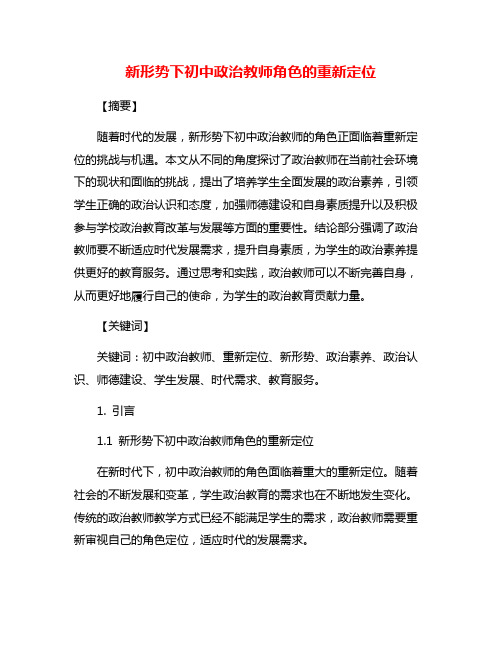 新形势下初中政治教师角色的重新定位

【摘要】

随着时代的发展，新形势下初中政治教师的角色正面临着重新定位的挑战与机遇。本文从不同的角度探讨了政治教师在当前社会环境下的现状和面临的挑战，提出了培养学生全面发展的政治素养，引领学生正确的政治认识和态度，加强师德建设和自身素质提升以及积极参与学校政治教育改革与发展等方面的重要性。结论部分强调了政治教师要不断适应时代发展需求，提升自身素质，为学生的政治素养提供更好的教育服务。通过思考和实践，政治教师可以不断完善自身，从而更好地履行自己的使命，为学生的政治教育贡献力量。

【关键词】

关键词：初中政治教师、重新定位、新形势、政治素养、政治认识、师德建设、学生发展、时代需求、教育服务。

1. 引言

1.1 新形势下初中政治教师角色的重新定位

在新时代下，初中政治教师的角色面临着重大的重新定位。随着社会的不断发展和变革，学生政治教育的需求也在不断地发生变化。传统的政治教师教学方式已经不能满足学生的需求，政治教师需要重新审视自己的角色定位，适应时代的发展需求。